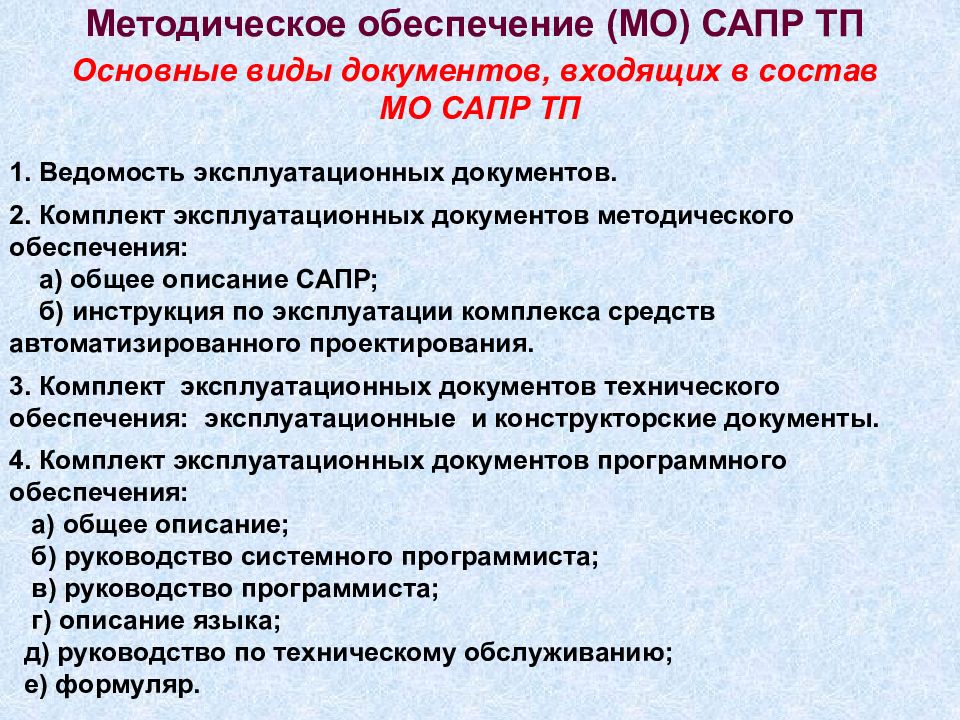 Методическое обеспечение (МО) САПР ТП

Основные виды документов, входящих в состав МО САПР ТП

1. Ведомость эксплуатационных документов.

2. Комплект эксплуатационных документов методического обеспечения:
а) общее описание САПР;
б) инструкция по эксплуатации комплекса средств автоматизированного проектирования.

3. Комплект эксплуатационных документов технического обеспечения: эксплуатационные и конструкторские документы.

4. Комплект эксплуатационных документов программного обеспечения:
а) общее описание;
б) руководство системного программиста;
в) руководство программиста;
г) описание языка;
д) руководство по техническому обслуживанию;
е) формуляр.